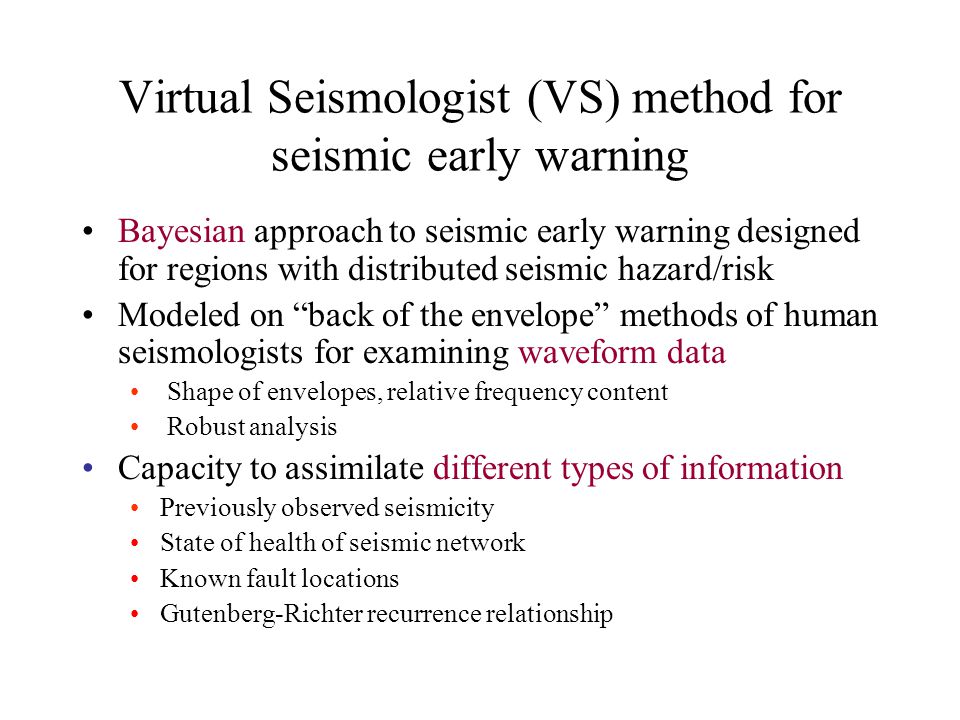 Virtual Seismologist (VS) method for seismic early warning

• Bayesian approach to seismic early warning designed for regions with distributed seismic hazard/risk
• Modeled on “back of the envelope” methods of human seismologists for examining waveform data
  • Shape of envelopes, relative frequency content
  • Robust analysis
• Capacity to assimilate different types of information
  • Previously observed seismicity
  • State of health of seismic network
  • Known fault locations
  • Gutenberg-Richter recurrence relationship